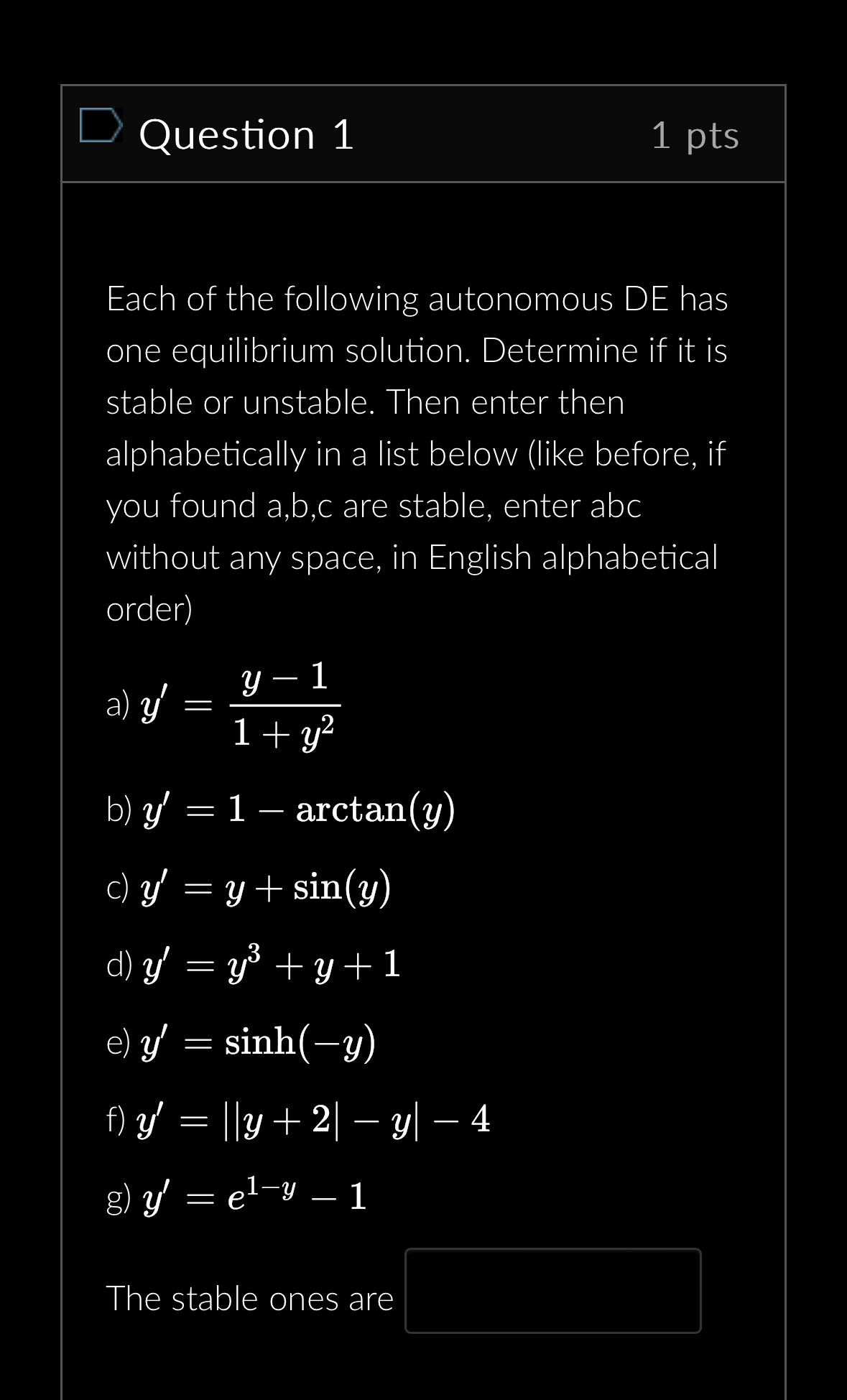 Question 1

1 pts

Each of the following autonomous DE has one equilibrium solution. Determine if it is stable or unstable. Then enter then alphabetically in a list below (like before, if you found a,b,c are stable, enter abc without any space, in English alphabetical order)

a) $y' = \frac{y-1}{1+y^2}$

b) $y' = 1 - \arctan(y)$

c) $y' = y + \sin(y)$

d) $y' = y^3 + y + 1$

e) $y' = \sinh(-y)$

f) $y' = ||y+2| - y| - 4$

g) $y' = e^{1-y} - 1$

The stable ones are